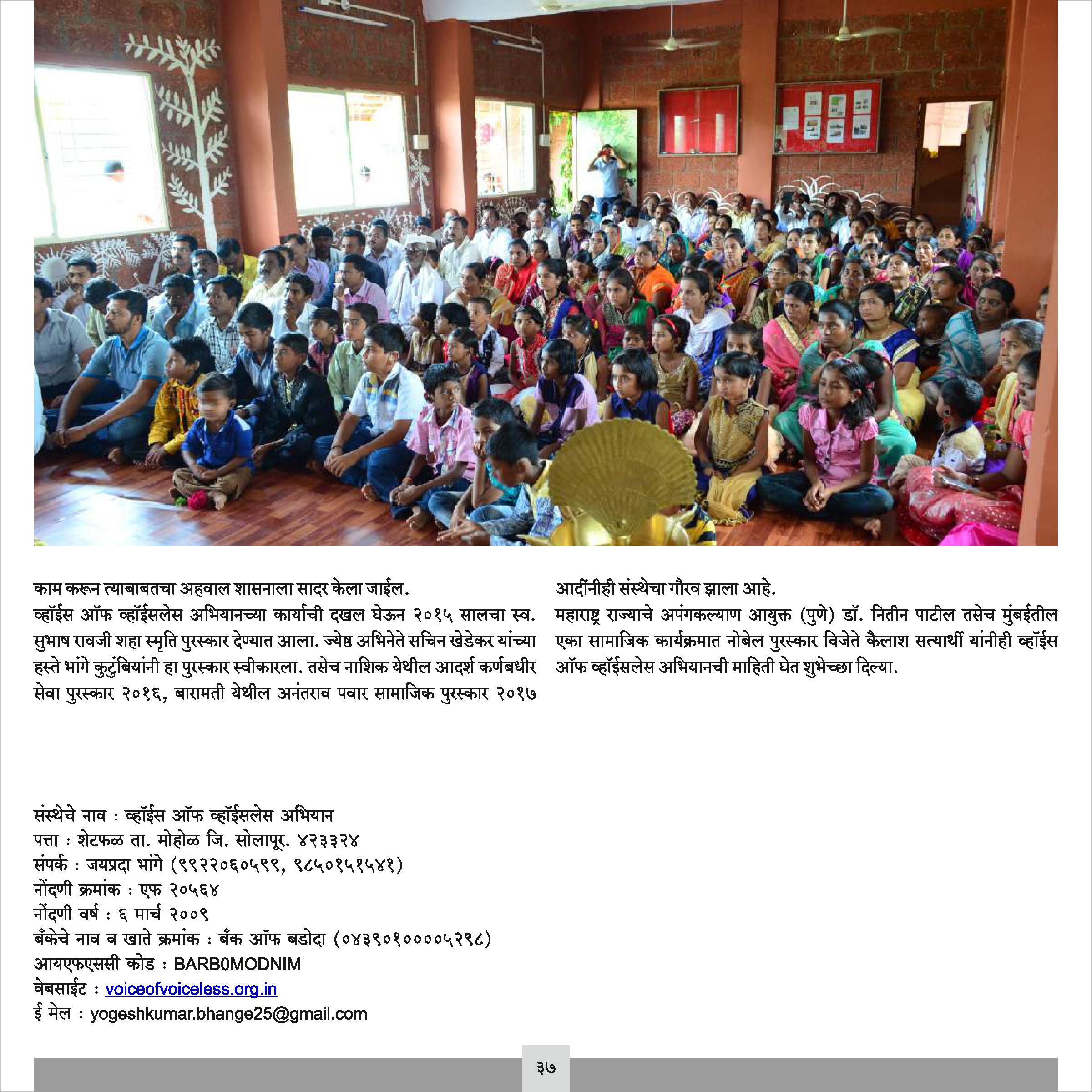 काम करून त्याबाबतचा अहवाल शासनाला सादर केला जाईल.
व्हॉईस ऑफ व्हॉईसलेस अभियानच्या कार्याची दखल घेऊन २०१५ सालचा स्व. सुभाष रावजी शहा स्मृति पुरस्कार देण्यात आला. ज्येष्ठ अभिनेते सचिन खेडेकर यांच्या हस्ते भांगे कुटुंबियांनी हा पुरस्कार स्वीकारला. तसेच नाशिक येथील आदर्श कर्णबधीर सेवा पुरस्कार २०१६, बारामती येथील अनंतराव पवार सामाजिक पुरस्कार २०१७ आदींनीही संस्थेचा गौरव झाला आहे.
महाराष्ट्र राज्याचे अपंगकल्याण आयुक्त (पुणे) डॉ. नितीन पाटील तसेच मुंबईतील एका सामाजिक कार्यक्रमात नोबेल पुरस्कार विजेते कैलाश सत्यार्थी यांनीही व्हॉईस ऑफ व्हॉईसलेस अभियानची माहिती घेत शुभेच्छा दिल्या.

संस्थेचे नाव : व्हॉईस ऑफ व्हॉईसलेस अभियान
पत्ता : शेटफळ ता. मोहोळ जि. सोलापूर. ४२३३२४
संपर्क : जयप्रदा भांगे (९९२२०६०५९९, ९८५०१५१५४१)
नोंदणी क्रमांक : एफ २०५६४
नोंदणी वर्ष : ६ मार्च २००९
बँकेचे नाव व खाते क्रमांक : बँक ऑफ बडोदा (०४३९०१००००५२९८)
आयएफएससी कोड : BARB0MODNIM
वेबसाईट : voiceofvoiceless.org.in
ई मेल : yogeshkumar.bhange25@gmail.com

३७